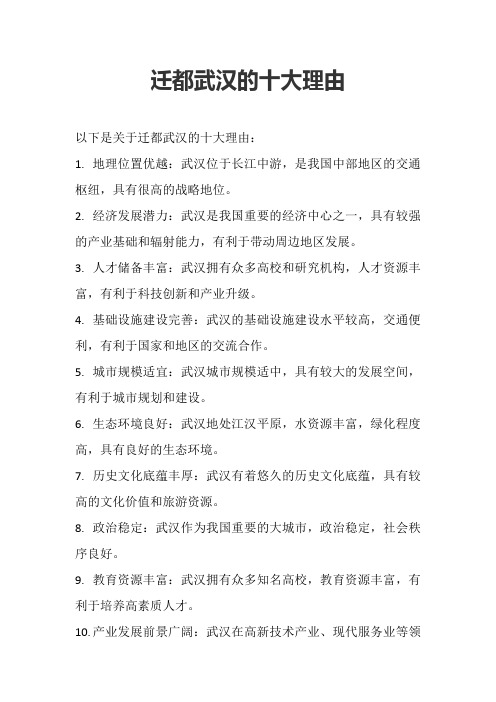 迁都武汉的十大理由

以下是关于迁都武汉的十大理由：

1. 地理位置优越：武汉位于长江中游，是我国中部地区的交通枢纽，具有很高的战略地位。

2. 经济发展潜力：武汉是我国重要的经济中心之一，具有较强的产业基础和辐射能力，有利于带动周边地区发展。

3. 人才储备丰富：武汉拥有众多高校和研究机构，人才资源丰富，有利于科技创新和产业升级。

4. 基础设施建设完善：武汉的基础设施建设水平较高，交通便利，有利于国家和地区的交流合作。

5. 城市规模适宜：武汉城市规模适中，具有较大的发展空间，有利于城市规划和建设。

6. 生态环境良好：武汉地处江汉平原，水资源丰富，绿化程度高，具有良好的生态环境。

7. 历史文化底蕴丰厚：武汉有着悠久的历史文化底蕴，具有较高的文化价值和旅游资源。

8. 政治稳定：武汉作为我国重要的大城市，政治稳定，社会秩序良好。

9. 教育资源丰富：武汉拥有众多知名高校，教育资源丰富，有利于培养高素质人才。

10. 产业发展前景广阔：武汉在高新技术产业、现代服务业等领